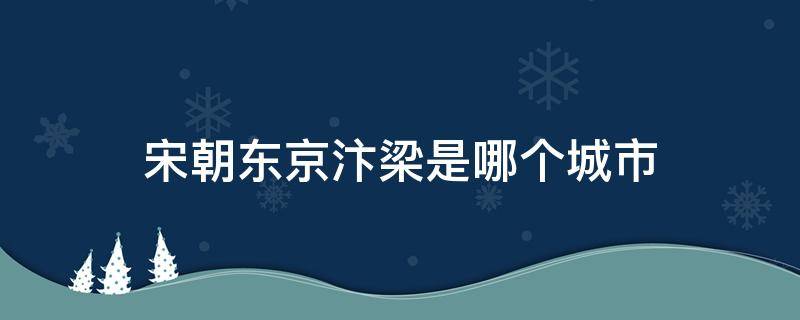 宋朝东京汴梁是哪个城市